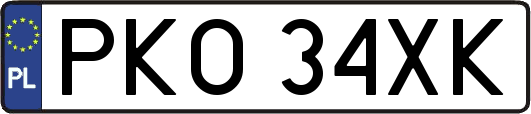 PL

PKO 34XK